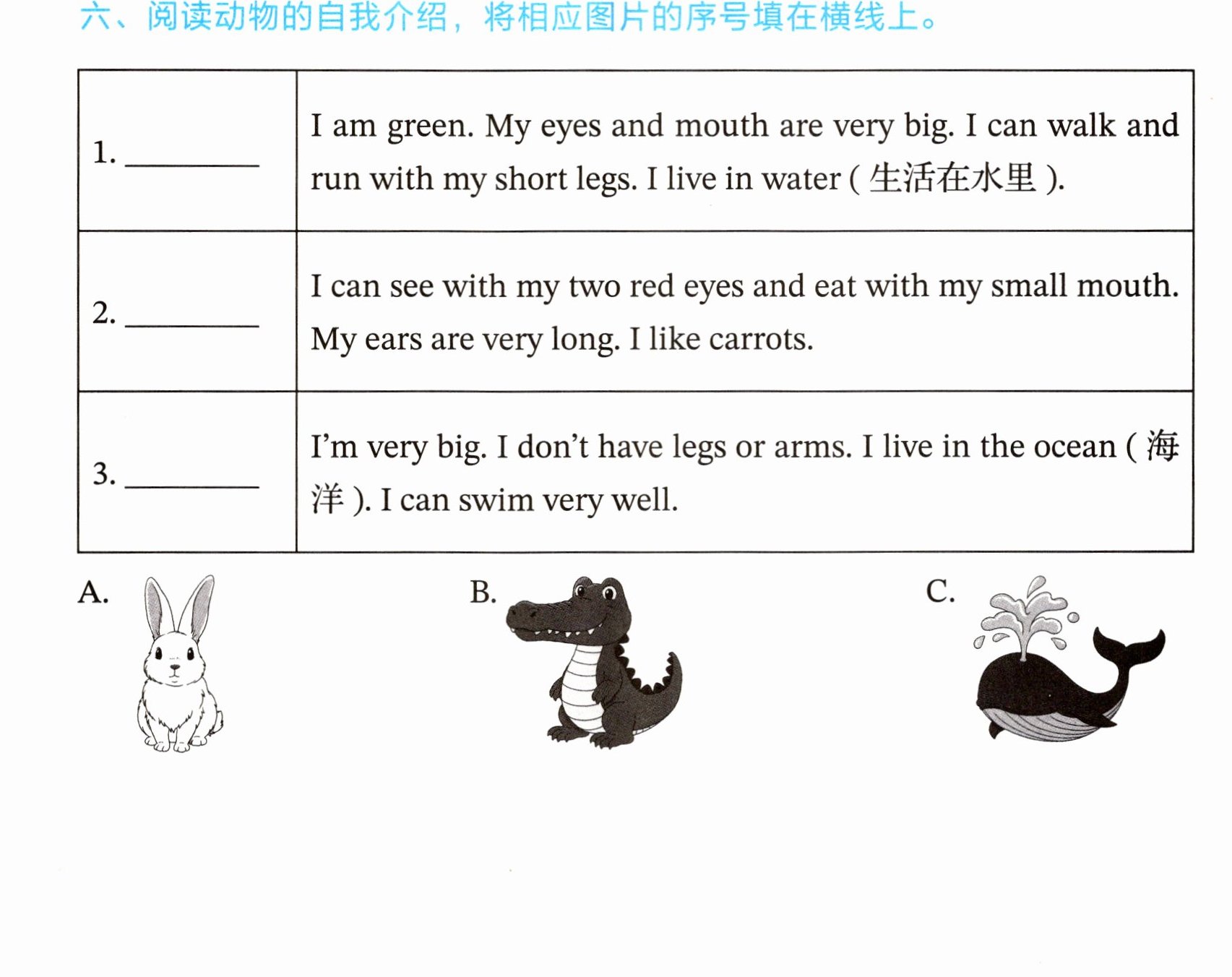 六、阅读动物的自我介绍，将相应图片的序号填在横线上。

| 1. ____ | I am green. My eyes and mouth are very big. I can walk and run with my short legs. I live in water (生活在水里). |
|---|---|
| 2. ____ | I can see with my two red eyes and eat with my small mouth. My ears are very long. I like carrots. |
| 3. ____ | I'm very big. I don't have legs or arms. I live in the ocean (海洋). I can swim very well. |

A.

B.

C.